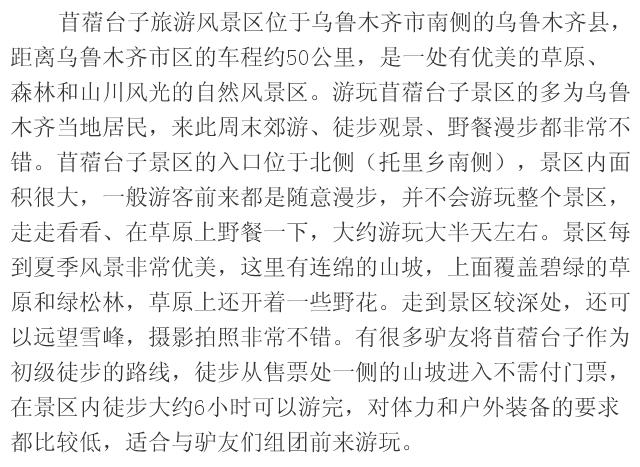 苜蓿台子旅游风景区位于乌鲁木齐市南侧的乌鲁木齐县，距离乌鲁木齐市区的车程约50公里，是一处有优美的草原、森林和山川风光的自然风景区。游玩苜蓿台子景区的多为乌鲁木齐当地居民，来此周末郊游、徒步观景、野餐漫步都非常不错。苜蓿台子景区的入口位于北侧（托里乡南侧），景区内面积很大，一般游客前来都是随意漫步，并不会游玩整个景区，走走看看、在草原上野餐一下，大约游玩大半天左右。景区每到夏季风景非常优美，这里有连绵的山坡，上面覆盖碧绿的草原和绿松林，草原上还开着一些野花。走到景区较深处，还可以远望雪峰，摄影拍照非常不错。有很多驴友将苜蓿台子作为初级徒步的路线，徒步从售票处一侧的山坡进入不需付门票，在景区内徒步大约6小时可以游完，对体力和户外装备的要求都比较低，适合与驴友们组团前来游玩。